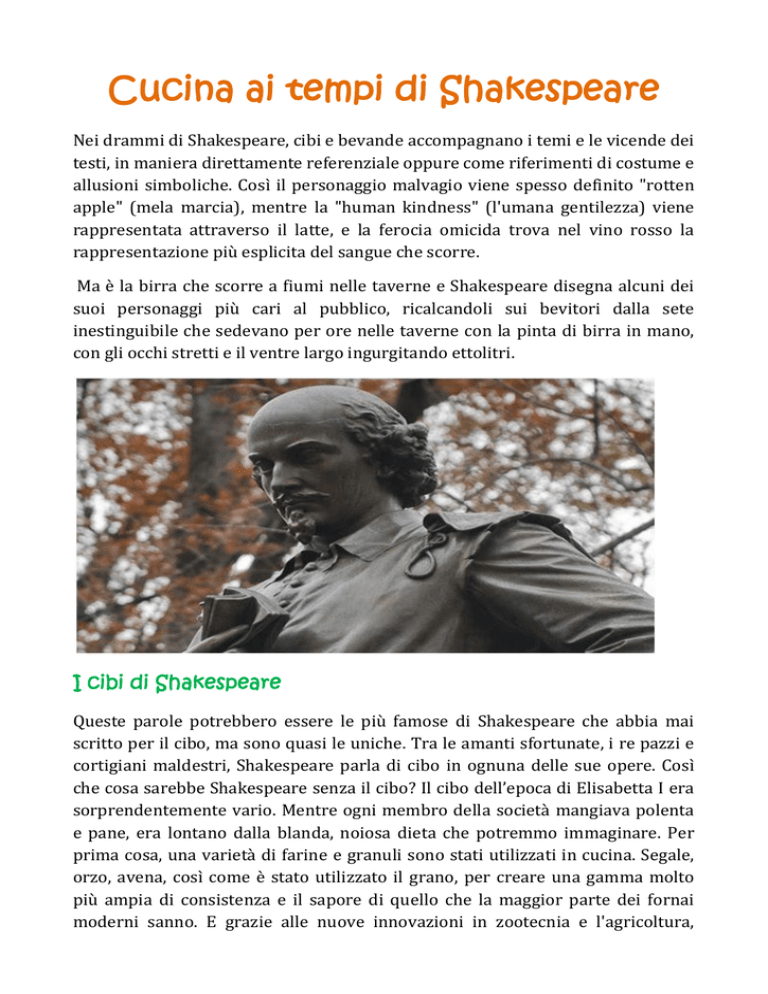 Cucina ai tempi di Shakespeare

Nei drammi di Shakespeare, cibi e bevande accompagnano i temi e le vicende dei testi, in maniera direttamente referenziale oppure come riferimenti di costume e allusioni simboliche. Così il personaggio malvagio viene spesso definito "rotten apple" (mela marcia), mentre la "human kindness" (l'umana gentilezza) viene rappresentata attraverso il latte, e la ferocia omicida trova nel vino rosso la rappresentazione più esplicita del sangue che scorre.

Ma è la birra che scorre a fiumi nelle taverne e Shakespeare disegna alcuni dei suoi personaggi più cari al pubblico, ricalcandoli sui bevitori dalla sete inestinguibile che sedevano per ore nelle taverne con la pinta di birra in mano, con gli occhi stretti e il ventre largo ingurgitando ettolitri.

I cibi di Shakespeare

Queste parole potrebbero essere le più famose di Shakespeare che abbia mai scritto per il cibo, ma sono quasi le uniche. Tra le amanti sfortunate, i re pazzi e cortigiani maldestri, Shakespeare parla di cibo in ognuna delle sue opere. Così che cosa sarebbe Shakespeare senza il cibo? Il cibo dell'epoca di Elisabetta I era sorprendentemente vario. Mentre ogni membro della società mangiava polenta e pane, era lontano dalla blanda, noiosa dieta che potremmo immaginare. Per prima cosa, una varietà di farine e granuli sono stati utilizzati in cucina. Segale, orzo, avena, così come è stato utilizzato il grano, per creare una gamma molto più ampia di consistenza e il sapore di quello che la maggior parte dei fornai moderni sanno. E grazie alle nuove innovazioni in zootecnia e l'agricoltura,